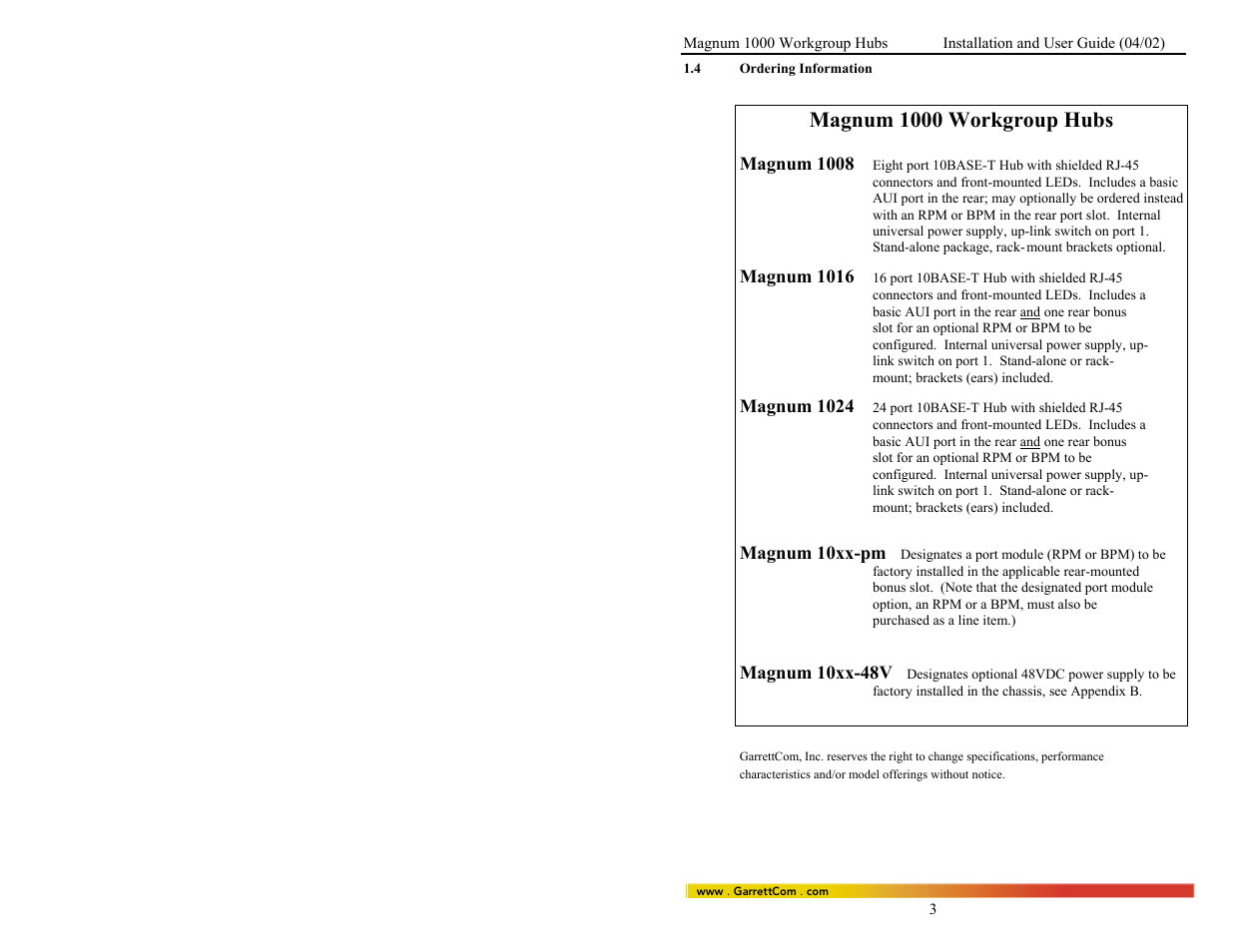 Magnum 1000 Workgroup Hubs Installation and User Guide (04/02)

1.4 Ordering Information

Magnum 1000 Workgroup Hubs

Magnum 1008 Eight port 10BASE-T Hub with shielded RJ-45 connectors and front-mounted LEDs. Includes a basic AUI port in the rear; may optionally be ordered instead with an RPM or BPM in the rear port slot. Internal universal power supply, up-link switch on port 1. Stand-alone package, rack-mount brackets optional.

Magnum 1016 16 port 10BASE-T Hub with shielded RJ-45 connectors and front-mounted LEDs. Includes a basic AUI port in the rear and one rear bonus slot for an optional RPM or BPM to be configured. Internal universal power supply, up-link switch on port 1. Stand-alone or rack-mount; brackets (ears) included.

Magnum 1024 24 port 10BASE-T Hub with shielded RJ-45 connectors and front-mounted LEDs. Includes a basic AUI port in the rear and one rear bonus slot for an optional RPM or BPM to be configured. Internal universal power supply, up-link switch on port 1. Stand-alone or rack-mount; brackets (ears) included.

Magnum 10xx-pm Designates a port module (RPM or BPM) to be factory installed in the applicable rear-mounted bonus slot. (Note that the designated port module option, an RPM or a BPM, must also be purchased as a line item.)

Magnum 10xx-48V Designates optional 48VDC power supply to be factory installed in the chassis, see Appendix B.

GarrettCom, Inc. reserves the right to change specifications, performance characteristics and/or model offerings without notice.

www . GarrettCom . com

3